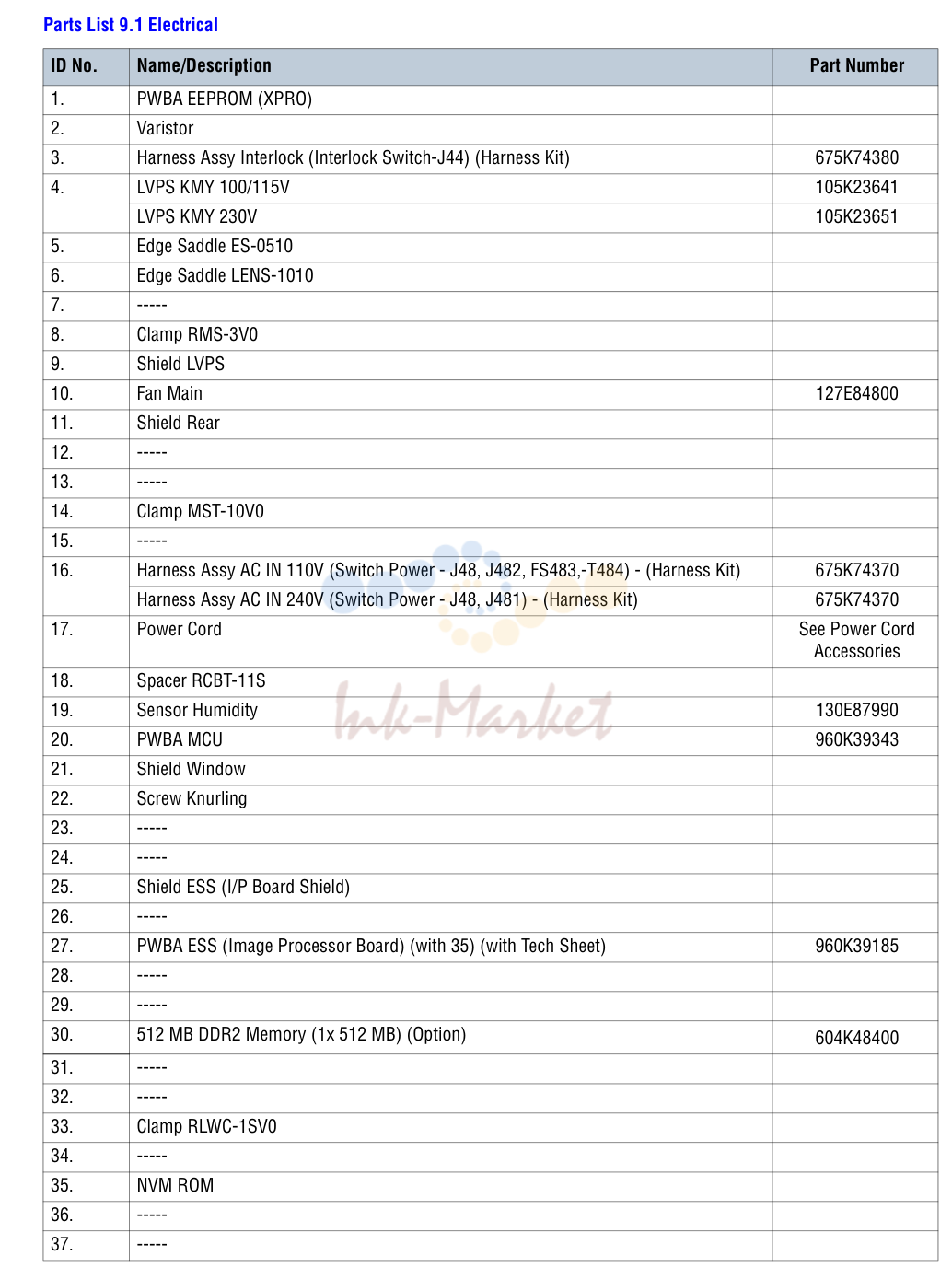 Parts List 9.1 Electrical

| ID No. | Name/Description | Part Number |
|---|---|---|
| 1. | PWBA EEPROM (XPRO) | |
| 2. | Varistor | |
| 3. | Harness Assy Interlock (Interlock Switch-J44) (Harness Kit) | 675K74380 |
| 4. | LVPS KMY 100/115V | 105K23641 |
| | LVPS KMY 230V | 105K23651 |
| 5. | Edge Saddle ES-0510 | |
| 6. | Edge Saddle LENS-1010 | |
| 7. | ----- | |
| 8. | Clamp RMS-3V0 | |
| 9. | Shield LVPS | |
| 10. | Fan Main | 127E84800 |
| 11. | Shield Rear | |
| 12. | ----- | |
| 13. | ----- | |
| 14. | Clamp MST-10V0 | |
| 15. | ----- | |
| 16. | Harness Assy AC IN 110V (Switch Power - J48, J482, FS483,-T484) - (Harness Kit) | 675K74370 |
| | Harness Assy AC IN 240V (Switch Power - J48, J481) - (Harness Kit) | 675K74370 |
| 17. | Power Cord | See Power Cord Accessories |
| 18. | Spacer RCBT-11S | |
| 19. | Sensor Humidity | 130E87990 |
| 20. | PWBA MCU | 960K39343 |
| 21. | Shield Window | |
| 22. | Screw Knurling | |
| 23. | ----- | |
| 24. | ----- | |
| 25. | Shield ESS (I/P Board Shield) | |
| 26. | ----- | |
| 27. | PWBA ESS (Image Processor Board) (with 35) (with Tech Sheet) | 960K39185 |
| 28. | ----- | |
| 29. | ----- | |
| 30. | 512 MB DDR2 Memory (1x 512 MB) (Option) | 604K48400 |
| 31. | ----- | |
| 32. | ----- | |
| 33. | Clamp RLWC-1SV0 | |
| 34. | ----- | |
| 35. | NVM ROM | |
| 36. | ----- | |
| 37. | ----- | |

Ink-Market